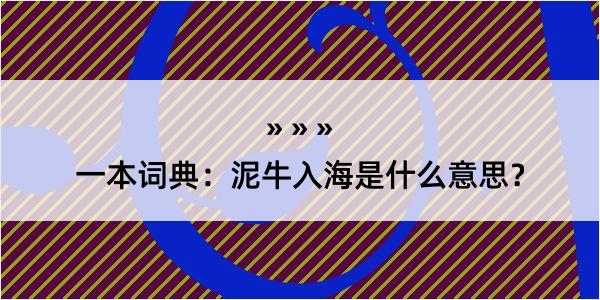 » » »

一本词典：泥牛入海是什么意思?